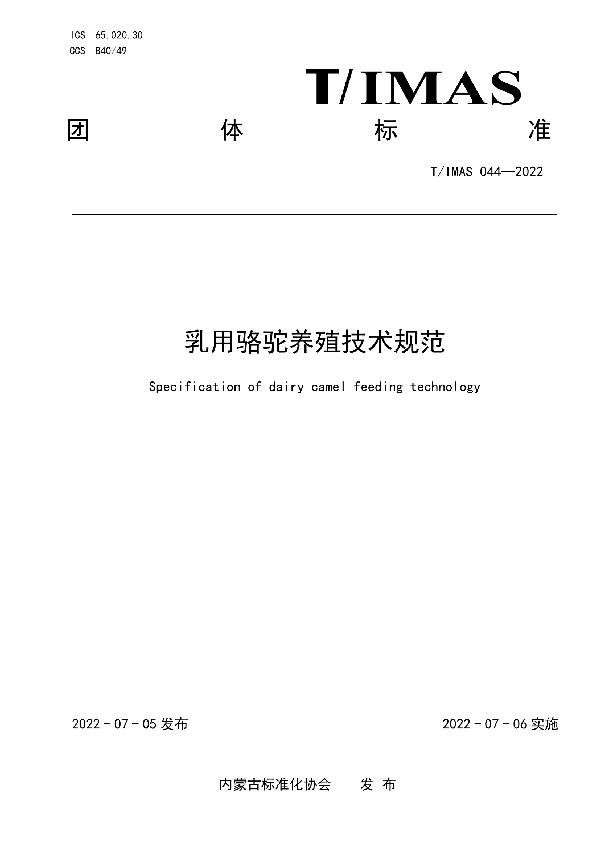 ICS 65.020.30
CCS B40/49

T/IMAS

团 体 标 准

T/IMAS 044—2022

乳用骆驼养殖技术规范

Specification of dairy camel feeding technology

2022 - 07 - 05 发布

2022 - 07 - 06 实施

内蒙古标准化协会 发 布